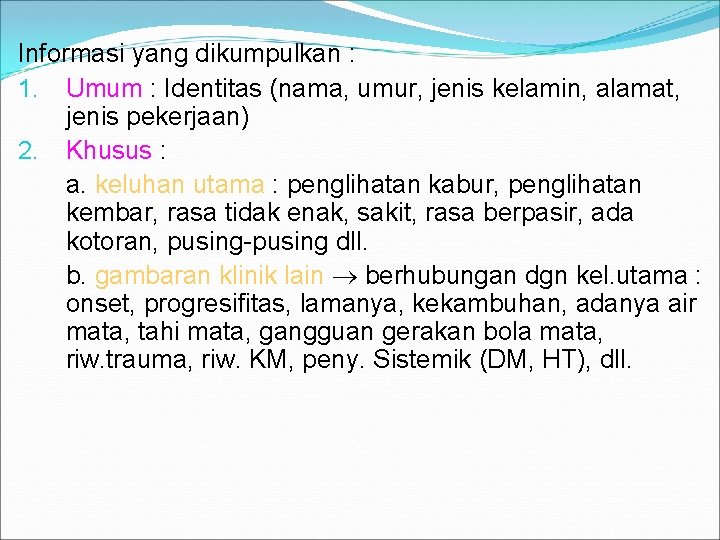 Informasi yang dikumpulkan :

1. Umum : Identitas (nama, umur, jenis kelamin, alamat, jenis pekerjaan)

2. Khusus :

a. keluhan utama : penglihatan kabur, penglihatan kembar, rasa tidak enak, sakit, rasa berpasir, ada kotoran, pusing-pusing dll.

b. gambaran klinik lain $\rightarrow$ berhubungan dgn kel.utama : onset, progresifitas, lamanya, kekambuhan, adanya air mata, tahi mata, gangguan gerakan bola mata, riw.trauma, riw. KM, peny. Sistemik (DM, HT), dll.